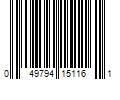 0 49794 15116 1